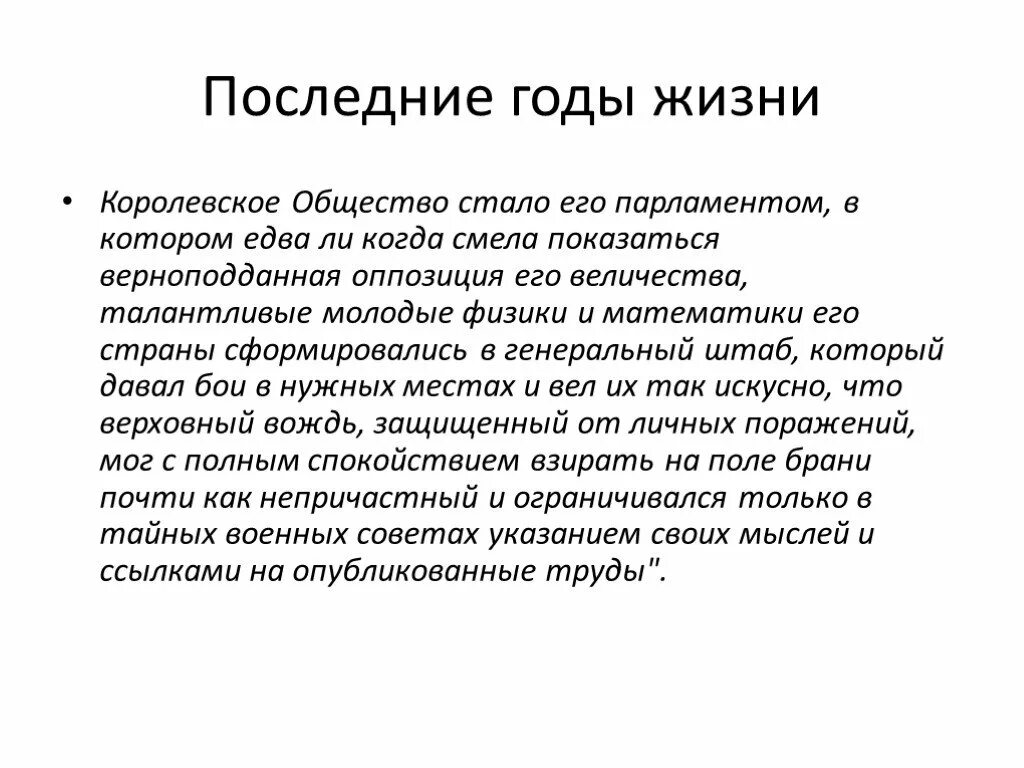 Последние годы жизни

• Королевское Общество стало его парламентом, в котором едва ли когда смела показаться верноподданная оппозиция его величества, талантливые молодые физики и математики его страны сформировались в генеральный штаб, который давал бои в нужных местах и вел их так искусно, что верховный вождь, защищенный от личных поражений, мог с полным спокойствием взирать на поле брани почти как непричастный и ограничивался только в тайных военных советах указанием своих мыслей и ссылками на опубликованные труды".